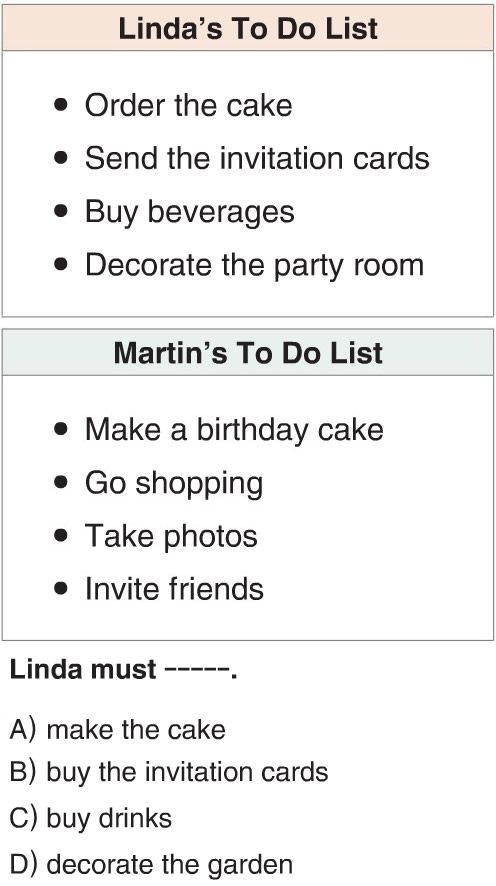 Linda's To Do List

• Order the cake
• Send the invitation cards
• Buy beverages
• Decorate the party room

Martin's To Do List

• Make a birthday cake
• Go shopping
• Take photos
• Invite friends

Linda must -----.

A) make the cake
B) buy the invitation cards
C) buy drinks
D) decorate the garden